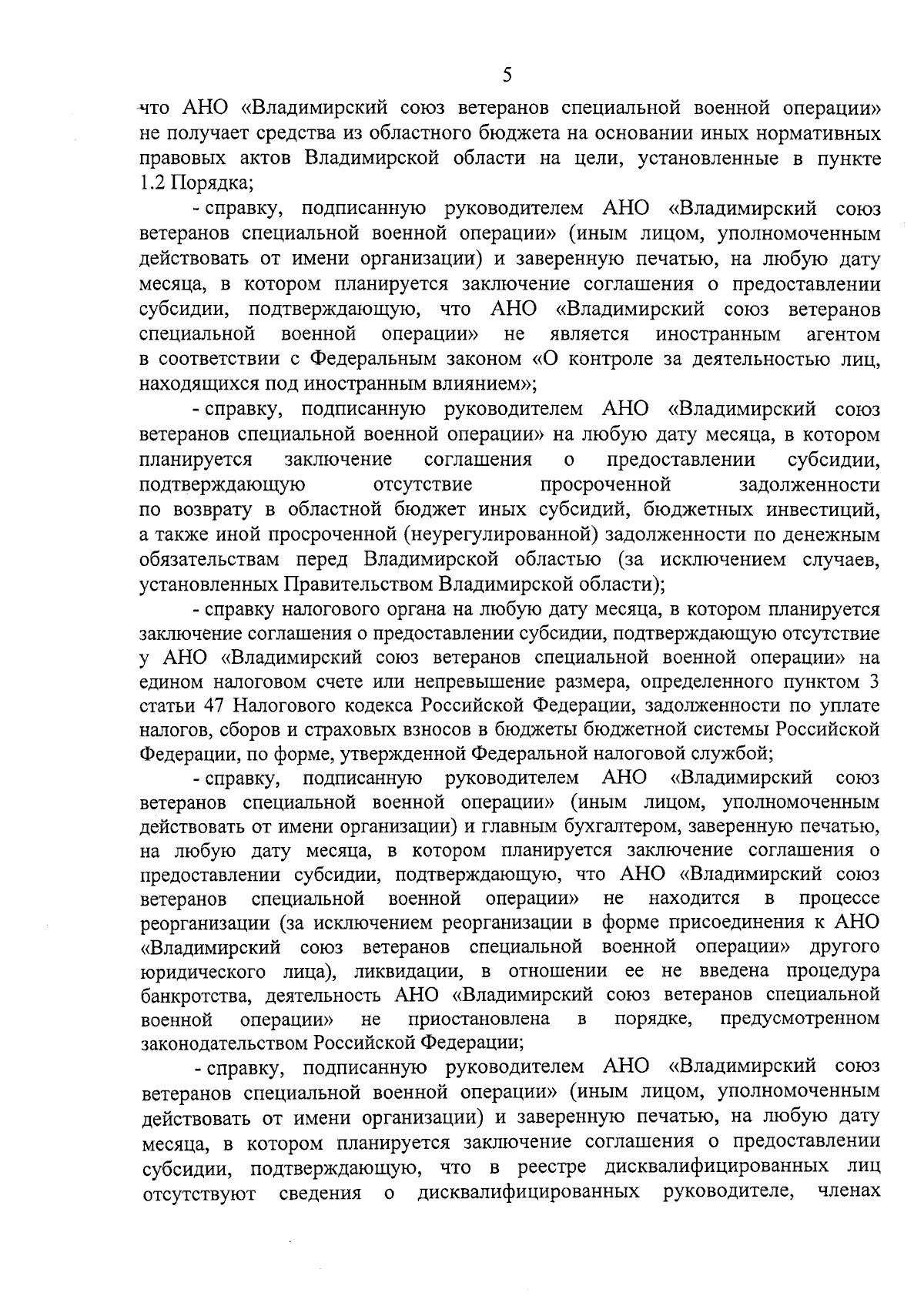 5

что АНО «Владимирский союз ветеранов специальной военной операции» не получает средства из областного бюджета на основании иных нормативных правовых актов Владимирской области на цели, установленные в пункте 1.2 Порядка;

- справку, подписанную руководителем АНО «Владимирский союз ветеранов специальной военной операции» (иным лицом, уполномоченным действовать от имени организации) и заверенную печатью, на любую дату месяца, в котором планируется заключение соглашения о предоставлении субсидии, подтверждающую, что АНО «Владимирский союз ветеранов специальной военной операции» не является иностранным агентом в соответствии с Федеральным законом «О контроле за деятельностью лиц, находящихся под иностранным влиянием»;

- справку, подписанную руководителем АНО «Владимирский союз ветеранов специальной военной операции» на любую дату месяца, в котором планируется заключение соглашения о предоставлении субсидии, подтверждающую отсутствие просроченной задолженности по возврату в областной бюджет иных субсидий, бюджетных инвестиций, а также иной просроченной (неурегулированной) задолженности по денежным обязательствам перед Владимирской областью (за исключением случаев, установленных Правительством Владимирской области);

- справку налогового органа на любую дату месяца, в котором планируется заключение соглашения о предоставлении субсидии, подтверждающую отсутствие у АНО «Владимирский союз ветеранов специальной военной операции» на едином налоговом счете или непревышение размера, определенного пунктом 3 статьи 47 Налогового кодекса Российской Федерации, задолженности по уплате налогов, сборов и страховых взносов в бюджеты бюджетной системы Российской Федерации, по форме, утвержденной Федеральной налоговой службой;

- справку, подписанную руководителем АНО «Владимирский союз ветеранов специальной военной операции» (иным лицом, уполномоченным действовать от имени организации) и главным бухгалтером, заверенную печатью, на любую дату месяца, в котором планируется заключение соглашения о предоставлении субсидии, подтверждающую, что АНО «Владимирский союз ветеранов специальной военной операции» не находится в процессе реорганизации (за исключением реорганизации в форме присоединения к АНО «Владимирский союз ветеранов специальной военной операции» другого юридического лица), ликвидации, в отношении ее не введена процедура банкротства, деятельность АНО «Владимирский союз ветеранов специальной военной операции» не приостановлена в порядке, предусмотренном законодательством Российской Федерации;

- справку, подписанную руководителем АНО «Владимирский союз ветеранов специальной военной операции» (иным лицом, уполномоченным действовать от имени организации) и заверенную печатью, на любую дату месяца, в котором планируется заключение соглашения о предоставлении субсидии, подтверждающую, что в реестре дисквалифицированных лиц отсутствуют сведения о дисквалифицированных руководителе, членах